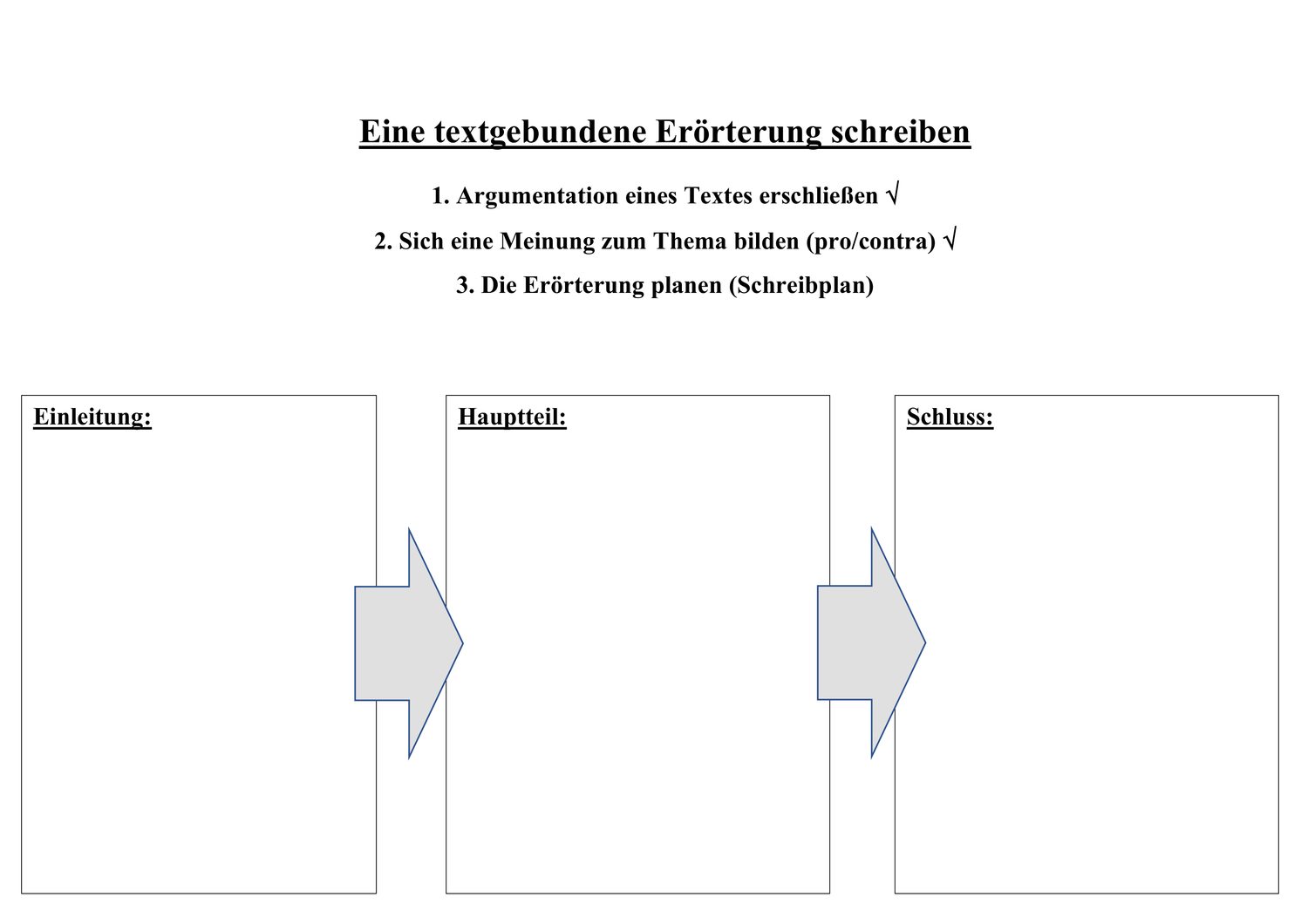 Eine textgebundene Erörterung schreiben

1. Argumentation eines Textes erschließen √

2. Sich eine Meinung zum Thema bilden (pro/contra) √

3. Die Erörterung planen (Schreibplan)

Einleitung:

Hauptteil:

Schluss: